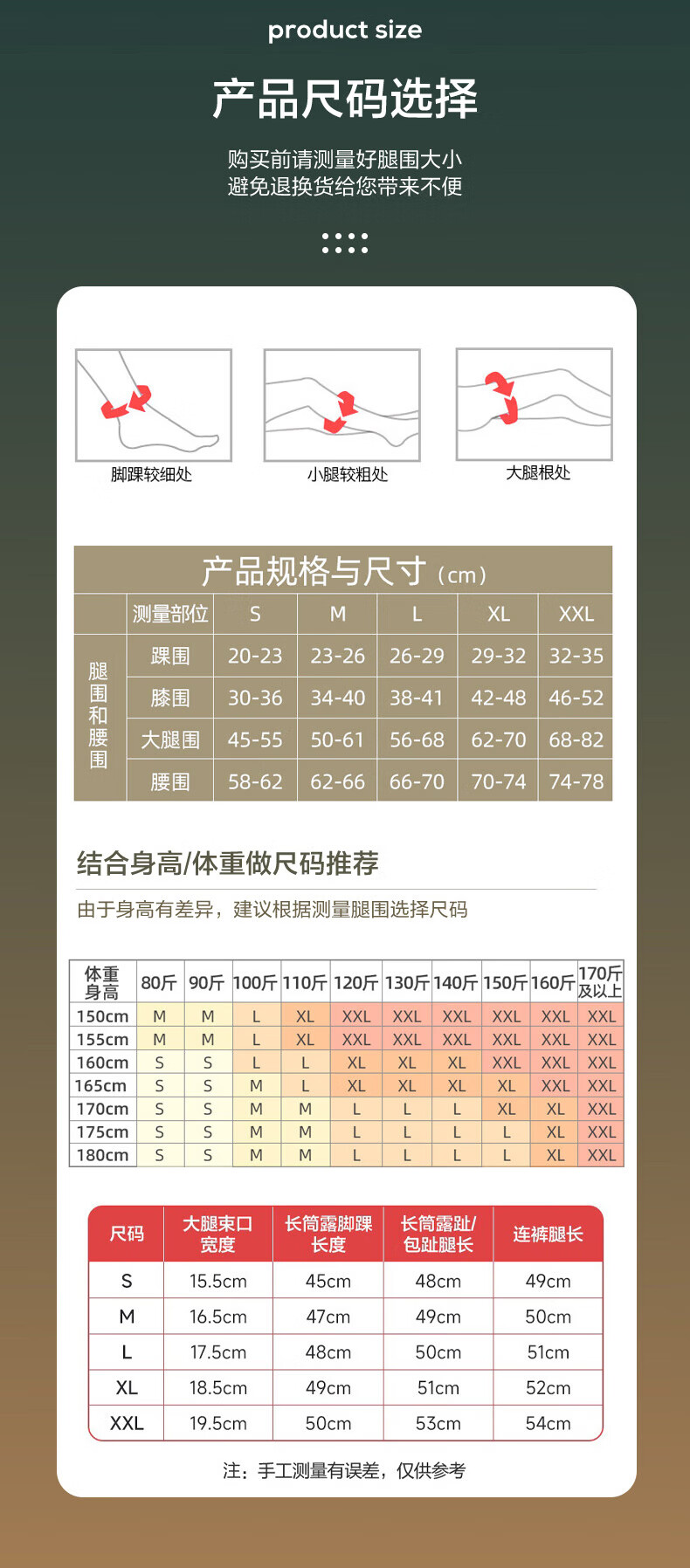 product size

产品尺码选择

购买前请测量好腿围大小
避免退换货给您带来不便

脚踝较细处

小腿较粗处

大腿根处

产品规格与尺寸（cm）

| | 测量部位 | S | M | L | XL | XXL |
|---|---|---|---|---|---|---|
| 腿围和腰围 | 踝围 | 20-23 | 23-26 | 26-29 | 29-32 | 32-35 |
| | 膝围 | 30-36 | 34-40 | 38-41 | 42-48 | 46-52 |
| | 大腿围 | 45-55 | 50-61 | 56-68 | 62-70 | 68-82 |
| | 腰围 | 58-62 | 62-66 | 66-70 | 70-74 | 74-78 |

结合身高/体重做尺码推荐

由于身高有差异，建议根据测量腿围选择尺码

| 体重 身高 | 80斤 | 90斤 | 100斤 | 110斤 | 120斤 | 130斤 | 140斤 | 150斤 | 160斤 | 170斤及以上 |
|---|---|---|---|---|---|---|---|---|---|---|
| 150cm | M | M | L | XL | XXL | XXL | XXL | XXL | XXL | XXL |
| 155cm | M | M | L | XL | XXL | XXL | XXL | XXL | XXL | XXL |
| 160cm | S | S | L | L | XL | XL | XL | XXL | XXL | XXL |
| 165cm | S | S | M | L | XL | XL | XL | XL | XXL | XXL |
| 170cm | S | S | M | M | L | L | L | XL | XL | XXL |
| 175cm | S | S | M | M | L | L | L | L | XL | XXL |
| 180cm | S | S | M | M | L | L | L | L | XL | XXL |

| 尺码 | 大腿束口宽度 | 长筒露脚踝长度 | 长筒露趾/包趾腿长 | 连裤腿长 |
|---|---|---|---|---|
| S | 15.5cm | 45cm | 48cm | 49cm |
| M | 16.5cm | 47cm | 49cm | 50cm |
| L | 17.5cm | 48cm | 50cm | 51cm |
| XL | 18.5cm | 49cm | 51cm | 52cm |
| XXL | 19.5cm | 50cm | 53cm | 54cm |

注：手工测量有误差，仅供参考